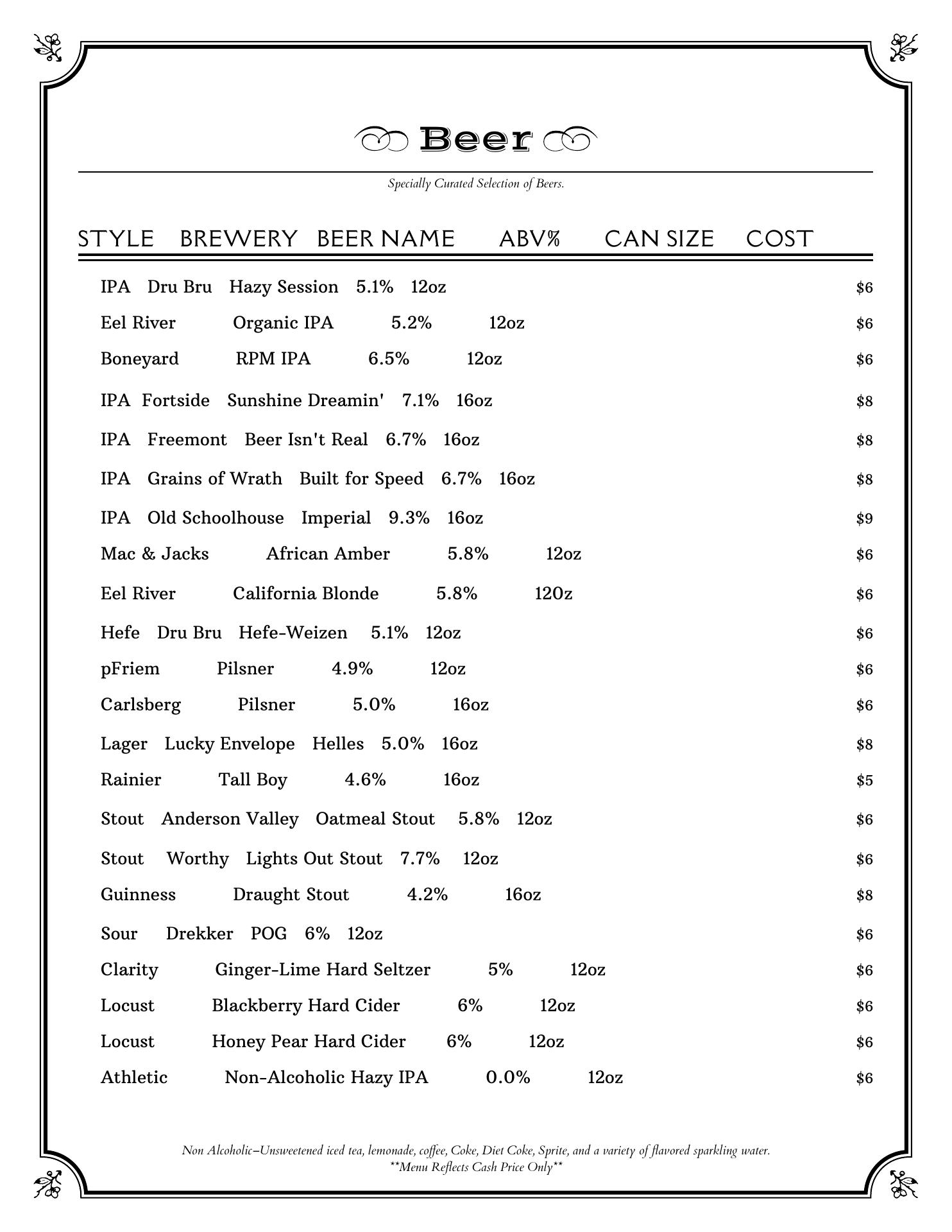 Beer

Specially Curated Selection of Beers.

STYLE BREWERY BEER NAME ABV% CAN SIZE COST

IPA Dru Bru Hazy Session 5.1% 12oz $6

Eel River Organic IPA 5.2% 12oz $6

Boneyard RPM IPA 6.5% 12oz $6

IPA Fortside Sunshine Dreamin' 7.1% 16oz $8

IPA Freemont Beer Isn't Real 6.7% 16oz $8

IPA Grains of Wrath Built for Speed 6.7% 16oz $8

IPA Old Schoolhouse Imperial 9.3% 16oz $9

Mac & Jacks African Amber 5.8% 12oz $6

Eel River California Blonde 5.8% 12Oz $6

Hefe Dru Bru Hefe-Weizen 5.1% 12oz $6

pFriem Pilsner 4.9% 12oz $6

Carlsberg Pilsner 5.0% 16oz $6

Lager Lucky Envelope Helles 5.0% 16oz $8

Rainier Tall Boy 4.6% 16oz $5

Stout Anderson Valley Oatmeal Stout 5.8% 12oz $6

Stout Worthy Lights Out Stout 7.7% 12oz $6

Guinness Draught Stout 4.2% 16oz $8

Sour Drekker POG 6% 12oz $6

Clarity Ginger-Lime Hard Seltzer 5% 12oz $6

Locust Blackberry Hard Cider 6% 12oz $6

Locust Honey Pear Hard Cider 6% 12oz $6

Athletic Non-Alcoholic Hazy IPA 0.0% 12oz $6

Non Alcoholic–Unsweetened iced tea, lemonade, coffee, Coke, Diet Coke, Sprite, and a variety of flavored sparkling water.
**Menu Reflects Cash Price Only**